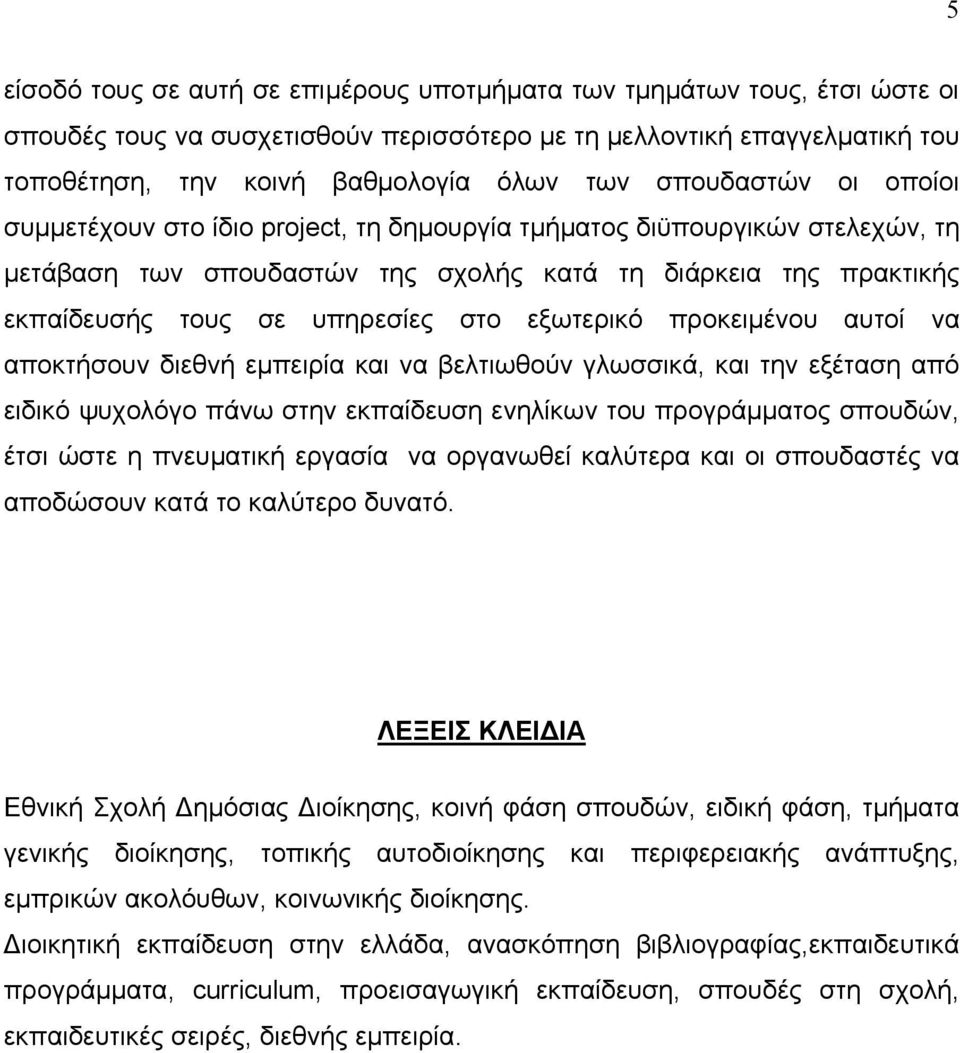 5

είσοδό τους σε αυτή σε επιμέρους υποτμήματα των τμημάτων τους, έτσι ώστε οι σπουδές τους να συσχετισθούν περισσότερο με τη μελλοντική επαγγελματική του τοποθέτηση, την κοινή βαθμολογία όλων των σπουδαστών οι οποίοι συμμετέχουν στο ίδιο project, τη δημουργία τμήματος διϋπουργικών στελεχών, τη μετάβαση των σπουδαστών της σχολής κατά τη διάρκεια της πρακτικής εκπαίδευσής τους σε υπηρεσίες στο εξωτερικό προκειμένου αυτοί να αποκτήσουν διεθνή εμπειρία και να βελτιωθούν γλωσσικά, και την εξέταση από ειδικό ψυχολόγο πάνω στην εκπαίδευση ενηλίκων του προγράμματος σπουδών, έτσι ώστε η πνευματική εργασία να οργανωθεί καλύτερα και οι σπουδαστές να αποδώσουν κατά το καλύτερο δυνατό.

ΛΕΞΕΙΣ ΚΛΕΙΔΙΑ

Εθνική Σχολή Δημόσιας Διοίκησης, κοινή φάση σπουδών, ειδική φάση, τμήματα γενικής διοίκησης, τοπικής αυτοδιοίκησης και περιφερειακής ανάπτυξης, εμπρικών ακολούθων, κοινωνικής διοίκησης.

Διοικητική εκπαίδευση στην ελλάδα, ανασκόπηση βιβλιογραφίας,εκπαιδευτικά προγράμματα, curriculum, προεισαγωγική εκπαίδευση, σπουδές στη σχολή, εκπαιδευτικές σειρές, διεθνής εμπειρία.